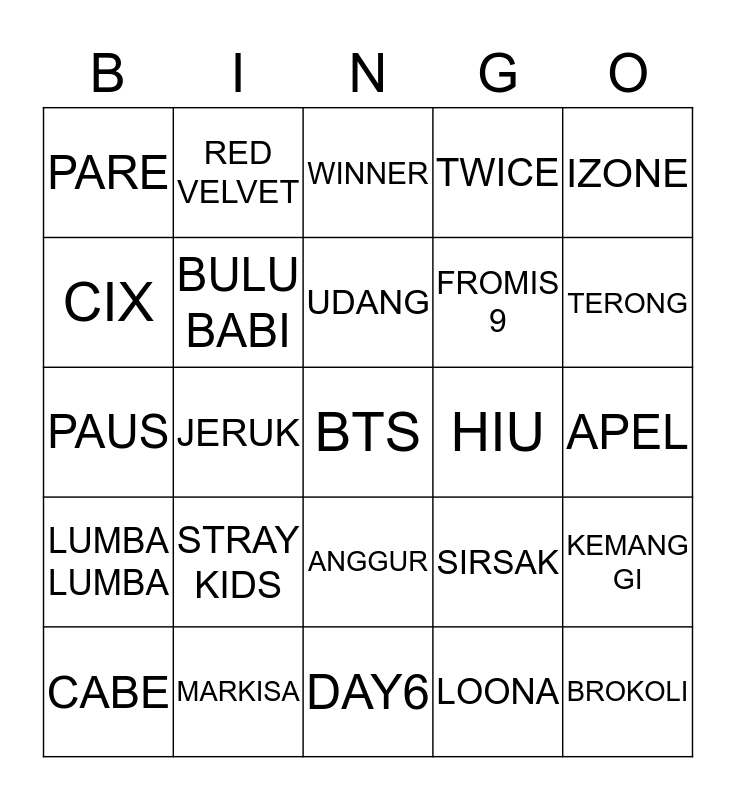 | B | I | N | G | O |
|---|---|---|---|---|
| PARE | RED VELVET | WINNER | TWICE | IZONE |
| CIX | BULU BABI | UDANG | FROMIS 9 | TERONG |
| PAUS | JERUK | BTS | HIU | APEL |
| LUMBA LUMBA | STRAY KIDS | ANGGUR | SIRSAK | KEMANG GI |
| CABE | MARKISA | DAY6 | LOONA | BROKOLI |